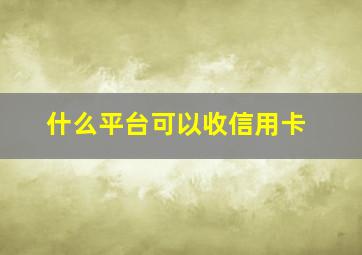 什么平台可以收信用卡